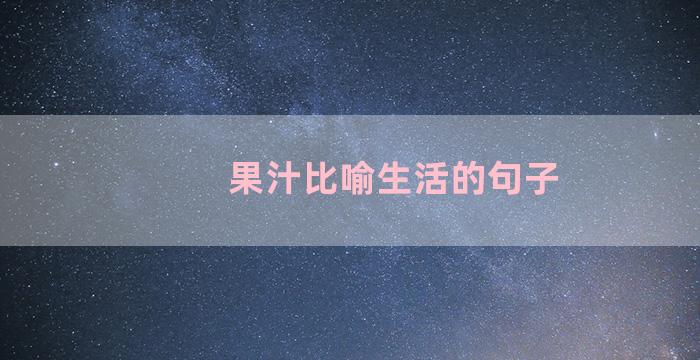 果汁比喻生活的句子